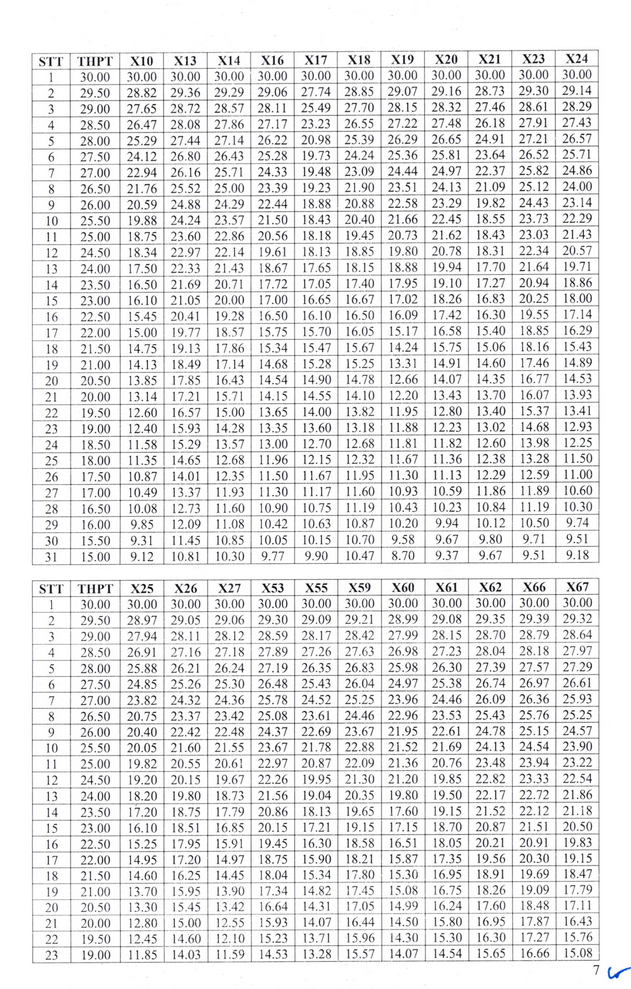 | STT | THPT | X10 | X13 | X14 | X16 | X17 | X18 | X19 | X20 | X21 | X23 | X24 |
|---|---|---|---|---|---|---|---|---|---|---|---|---|
| 1 | 30.00 | 30.00 | 30.00 | 30.00 | 30.00 | 30.00 | 30.00 | 30.00 | 30.00 | 30.00 | 30.00 | 30.00 |
| 2 | 29.50 | 28.82 | 29.36 | 29.29 | 29.06 | 27.74 | 28.85 | 29.07 | 29.16 | 28.73 | 29.30 | 29.14 |
| 3 | 29.00 | 27.65 | 28.72 | 28.57 | 28.11 | 25.49 | 27.70 | 28.15 | 28.32 | 27.46 | 28.61 | 28.29 |
| 4 | 28.50 | 26.47 | 28.08 | 27.86 | 27.17 | 23.23 | 26.55 | 27.22 | 27.48 | 26.18 | 27.91 | 27.43 |
| 5 | 28.00 | 25.29 | 27.44 | 27.14 | 26.22 | 20.98 | 25.39 | 26.29 | 26.65 | 24.91 | 27.21 | 26.57 |
| 6 | 27.50 | 24.12 | 26.80 | 26.43 | 25.28 | 19.73 | 24.24 | 25.36 | 25.81 | 23.64 | 26.52 | 25.71 |
| 7 | 27.00 | 22.94 | 26.16 | 25.71 | 24.33 | 19.48 | 23.09 | 24.44 | 24.97 | 22.37 | 25.82 | 24.86 |
| 8 | 26.50 | 21.76 | 25.52 | 25.00 | 23.39 | 19.23 | 21.90 | 23.51 | 24.13 | 21.09 | 25.12 | 24.00 |
| 9 | 26.00 | 20.59 | 24.88 | 24.29 | 22.44 | 18.88 | 20.88 | 22.58 | 23.29 | 19.82 | 24.43 | 23.14 |
| 10 | 25.50 | 19.88 | 24.24 | 23.57 | 21.50 | 18.43 | 20.40 | 21.66 | 22.45 | 18.55 | 23.73 | 22.29 |
| 11 | 25.00 | 18.75 | 23.60 | 22.86 | 20.56 | 18.18 | 19.45 | 20.73 | 21.62 | 18.43 | 23.03 | 21.43 |
| 12 | 24.50 | 18.34 | 22.97 | 22.14 | 19.61 | 18.13 | 18.85 | 19.80 | 20.78 | 18.31 | 22.34 | 20.57 |
| 13 | 24.00 | 17.50 | 22.33 | 21.43 | 18.67 | 17.65 | 18.15 | 18.88 | 19.94 | 17.70 | 21.64 | 19.71 |
| 14 | 23.50 | 16.50 | 21.69 | 20.71 | 17.72 | 17.05 | 17.40 | 17.95 | 19.10 | 17.27 | 20.94 | 18.86 |
| 15 | 23.00 | 16.10 | 21.05 | 20.00 | 17.00 | 16.65 | 16.67 | 17.02 | 18.26 | 16.83 | 20.25 | 18.00 |
| 16 | 22.50 | 15.45 | 20.41 | 19.28 | 16.50 | 16.10 | 16.50 | 16.09 | 17.42 | 16.30 | 19.55 | 17.14 |
| 17 | 22.00 | 15.00 | 19.77 | 18.57 | 15.75 | 15.70 | 16.05 | 15.17 | 16.58 | 15.40 | 18.85 | 16.29 |
| 18 | 21.50 | 14.75 | 19.13 | 17.86 | 15.34 | 15.47 | 15.67 | 14.24 | 15.75 | 15.06 | 18.16 | 15.43 |
| 19 | 21.00 | 14.13 | 18.49 | 17.14 | 14.68 | 15.28 | 15.25 | 13.31 | 14.91 | 14.60 | 17.46 | 14.89 |
| 20 | 20.50 | 13.85 | 17.85 | 16.43 | 14.54 | 14.90 | 14.78 | 12.66 | 14.07 | 14.35 | 16.77 | 14.53 |
| 21 | 20.00 | 13.14 | 17.21 | 15.71 | 14.15 | 14.55 | 14.10 | 12.20 | 13.43 | 13.70 | 16.07 | 13.93 |
| 22 | 19.50 | 12.60 | 16.57 | 15.00 | 13.65 | 14.00 | 13.82 | 11.95 | 12.80 | 13.40 | 15.37 | 13.41 |
| 23 | 19.00 | 12.40 | 15.93 | 14.28 | 13.35 | 13.60 | 13.18 | 11.88 | 12.23 | 13.02 | 14.68 | 12.93 |
| 24 | 18.50 | 11.58 | 15.29 | 13.57 | 13.00 | 12.70 | 12.68 | 11.81 | 11.82 | 12.60 | 13.98 | 12.25 |
| 25 | 18.00 | 11.35 | 14.65 | 12.68 | 11.96 | 12.15 | 12.32 | 11.67 | 11.36 | 12.38 | 13.28 | 11.50 |
| 26 | 17.50 | 10.87 | 14.01 | 12.35 | 11.50 | 11.67 | 11.95 | 11.30 | 11.13 | 12.29 | 12.59 | 11.00 |
| 27 | 17.00 | 10.49 | 13.37 | 11.93 | 11.30 | 11.17 | 11.60 | 10.93 | 10.59 | 11.86 | 11.89 | 10.60 |
| 28 | 16.50 | 10.08 | 12.73 | 11.60 | 10.90 | 10.75 | 11.19 | 10.43 | 10.23 | 10.84 | 11.19 | 10.30 |
| 29 | 16.00 | 9.85 | 12.09 | 11.08 | 10.42 | 10.63 | 10.87 | 10.20 | 9.94 | 10.12 | 10.50 | 9.74 |
| 30 | 15.50 | 9.31 | 11.45 | 10.85 | 10.05 | 10.15 | 10.70 | 9.58 | 9.67 | 9.80 | 9.71 | 9.51 |
| 31 | 15.00 | 9.12 | 10.81 | 10.30 | 9.77 | 9.90 | 10.47 | 8.70 | 9.37 | 9.67 | 9.51 | 9.18 |

| STT | THPT | X25 | X26 | X27 | X53 | X55 | X59 | X60 | X61 | X62 | X66 | X67 |
|---|---|---|---|---|---|---|---|---|---|---|---|---|
| 1 | 30.00 | 30.00 | 30.00 | 30.00 | 30.00 | 30.00 | 30.00 | 30.00 | 30.00 | 30.00 | 30.00 | 30.00 |
| 2 | 29.50 | 28.97 | 29.05 | 29.06 | 29.30 | 29.09 | 29.21 | 28.99 | 29.08 | 29.35 | 29.39 | 29.32 |
| 3 | 29.00 | 27.94 | 28.11 | 28.12 | 28.59 | 28.17 | 28.42 | 27.99 | 28.15 | 28.70 | 28.79 | 28.64 |
| 4 | 28.50 | 26.91 | 27.16 | 27.18 | 27.89 | 27.26 | 27.63 | 26.98 | 27.23 | 28.04 | 28.18 | 27.97 |
| 5 | 28.00 | 25.88 | 26.21 | 26.24 | 27.19 | 26.35 | 26.83 | 25.98 | 26.30 | 27.39 | 27.57 | 27.29 |
| 6 | 27.50 | 24.85 | 25.26 | 25.30 | 26.48 | 25.43 | 26.04 | 24.97 | 25.38 | 26.74 | 26.97 | 26.61 |
| 7 | 27.00 | 23.82 | 24.32 | 24.36 | 25.78 | 24.52 | 25.25 | 23.96 | 24.46 | 26.09 | 26.36 | 25.93 |
| 8 | 26.50 | 20.75 | 23.37 | 23.42 | 25.08 | 23.61 | 24.46 | 22.96 | 23.53 | 25.43 | 25.76 | 25.25 |
| 9 | 26.00 | 20.40 | 22.42 | 22.48 | 24.37 | 22.69 | 23.67 | 21.95 | 22.61 | 24.78 | 25.15 | 24.57 |
| 10 | 25.50 | 20.05 | 21.60 | 21.55 | 23.67 | 21.78 | 22.88 | 21.52 | 21.69 | 24.13 | 24.54 | 23.90 |
| 11 | 25.00 | 19.82 | 20.55 | 20.61 | 22.97 | 20.87 | 22.09 | 21.36 | 20.76 | 23.48 | 23.94 | 23.22 |
| 12 | 24.50 | 19.20 | 20.15 | 19.67 | 22.26 | 19.95 | 21.30 | 21.20 | 19.85 | 22.82 | 23.33 | 22.54 |
| 13 | 24.00 | 18.20 | 19.80 | 18.73 | 21.56 | 19.04 | 20.35 | 19.80 | 19.50 | 22.17 | 22.72 | 21.86 |
| 14 | 23.50 | 17.20 | 18.75 | 17.79 | 20.86 | 18.13 | 19.65 | 17.60 | 19.15 | 21.52 | 22.12 | 21.18 |
| 15 | 23.00 | 16.10 | 18.51 | 16.85 | 20.15 | 17.21 | 19.15 | 17.15 | 18.70 | 20.87 | 21.51 | 20.50 |
| 16 | 22.50 | 15.25 | 17.95 | 15.91 | 19.45 | 16.30 | 18.58 | 16.51 | 18.05 | 20.21 | 20.91 | 19.83 |
| 17 | 22.00 | 14.95 | 17.20 | 14.97 | 18.75 | 15.90 | 18.21 | 15.87 | 17.35 | 19.56 | 20.30 | 19.15 |
| 18 | 21.50 | 14.60 | 16.25 | 14.45 | 18.04 | 15.34 | 17.80 | 15.30 | 16.95 | 18.91 | 19.69 | 18.47 |
| 19 | 21.00 | 13.70 | 15.95 | 13.90 | 17.34 | 14.82 | 17.45 | 15.08 | 16.75 | 18.26 | 19.09 | 17.79 |
| 20 | 20.50 | 13.30 | 15.45 | 13.42 | 16.64 | 14.31 | 17.05 | 14.99 | 16.24 | 17.60 | 18.48 | 17.11 |
| 21 | 20.00 | 12.80 | 15.00 | 12.55 | 15.93 | 14.07 | 16.44 | 14.50 | 15.80 | 16.95 | 17.87 | 16.43 |
| 22 | 19.50 | 12.45 | 14.60 | 12.10 | 15.23 | 13.71 | 15.96 | 14.30 | 15.30 | 16.30 | 17.27 | 15.76 |
| 23 | 19.00 | 11.85 | 14.03 | 11.59 | 14.53 | 13.28 | 15.57 | 14.07 | 14.54 | 15.65 | 16.66 | 15.08 |

7